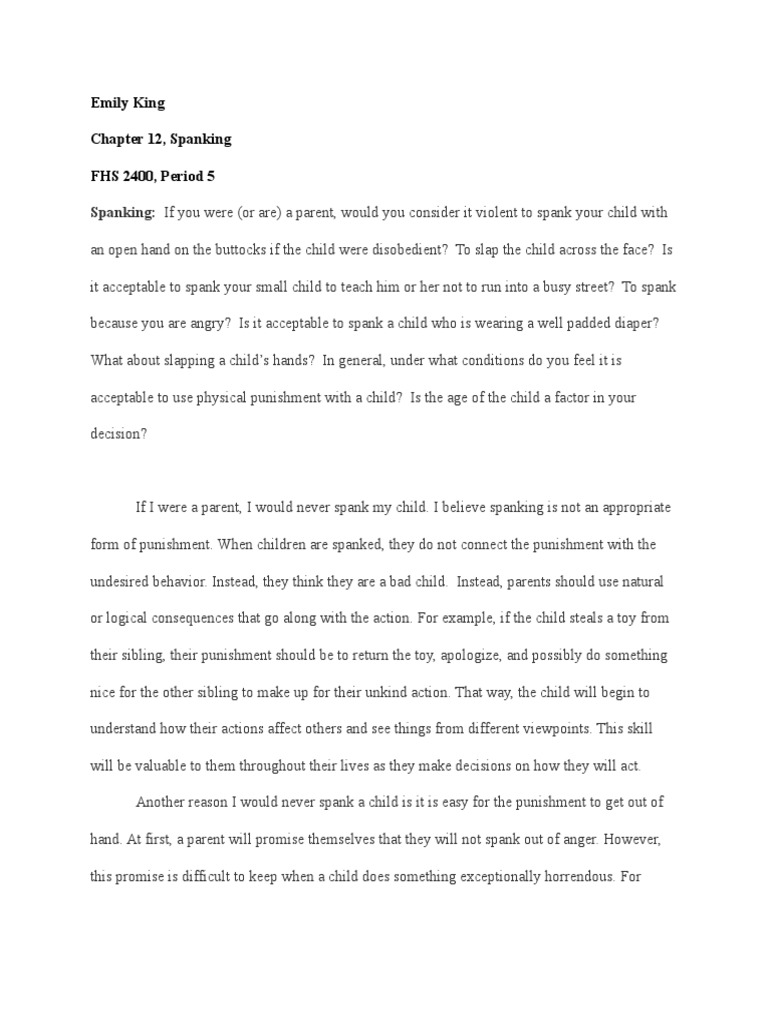 Emily King

Chapter 12, Spanking

FHS 2400, Period 5

Spanking: If you were (or are) a parent, would you consider it violent to spank your child with an open hand on the buttocks if the child were disobedient? To slap the child across the face? Is it acceptable to spank your small child to teach him or her not to run into a busy street? To spank because you are angry? Is it acceptable to spank a child who is wearing a well padded diaper? What about slapping a child's hands? In general, under what conditions do you feel it is acceptable to use physical punishment with a child? Is the age of the child a factor in your decision?

If I were a parent, I would never spank my child. I believe spanking is not an appropriate form of punishment. When children are spanked, they do not connect the punishment with the undesired behavior. Instead, they think they are a bad child. Instead, parents should use natural or logical consequences that go along with the action. For example, if the child steals a toy from their sibling, their punishment should be to return the toy, apologize, and possibly do something nice for the other sibling to make up for their unkind action. That way, the child will begin to understand how their actions affect others and see things from different viewpoints. This skill will be valuable to them throughout their lives as they make decisions on how they will act.

Another reason I would never spank a child is it is easy for the punishment to get out of hand. At first, a parent will promise themselves that they will not spank out of anger. However, this promise is difficult to keep when a child does something exceptionally horrendous. For